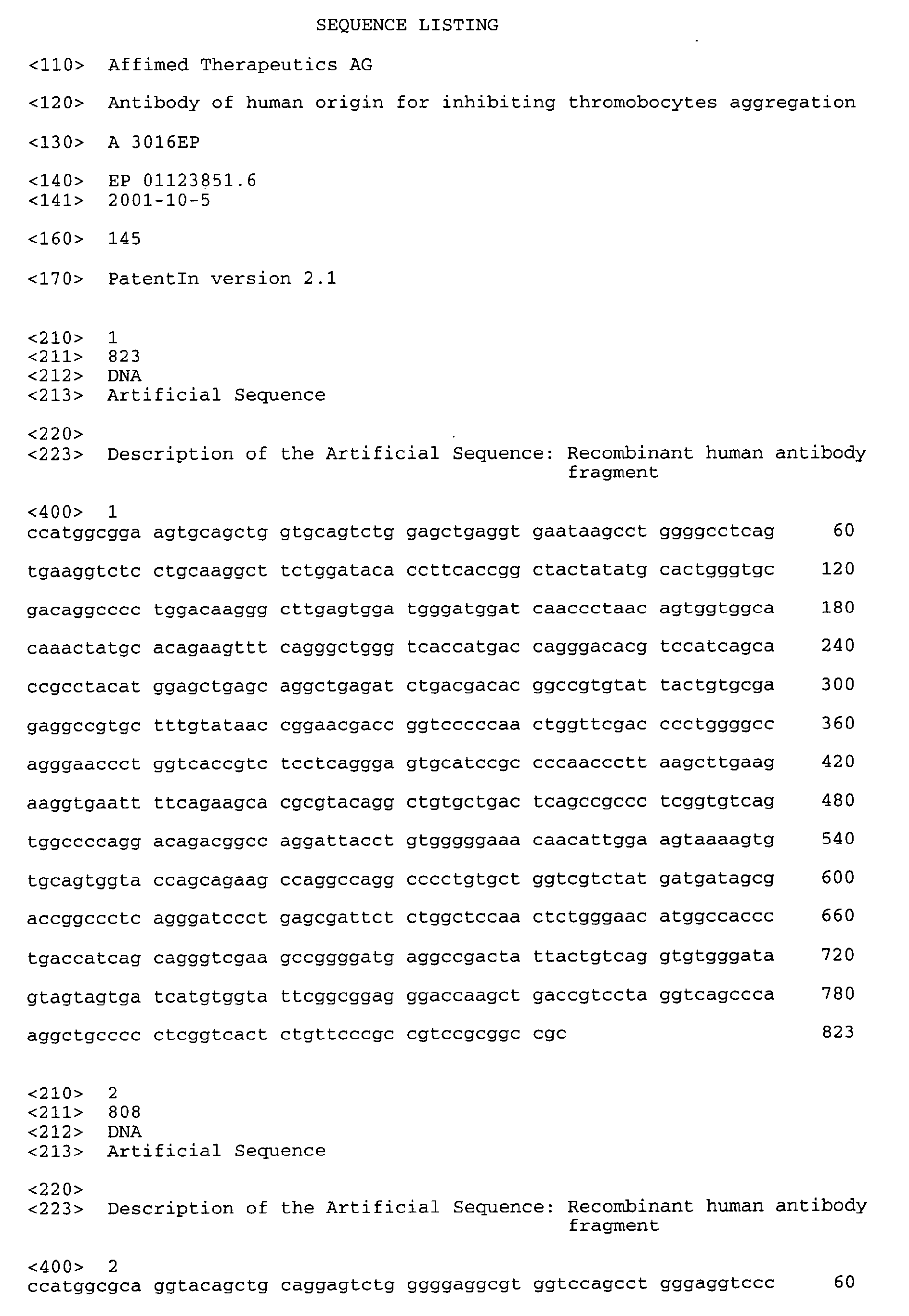 SEQUENCE LISTING

<110> Affimed Therapeutics AG

<120> Antibody of human origin for inhibiting thromobocytes aggregation

<130> A 3016EP

<140> EP 01123851.6
<141> 2001-10-5

<160> 145

<170> PatentIn version 2.1

<210> 1
<211> 823
<212> DNA
<213> Artificial Sequence

<220>
<223> Description of the Artificial Sequence: Recombinant human antibody fragment

<400> 1
ccatggcgga agtgcagctg gtgcagtctg gagctgaggt gaataagcct ggggcctcag 60

tgaaggtctc ctgcaaggct tctggataca ccttcaccgg ctactatatg cactgggtgc 120

gacaggcccc tggacaaggg cttgagtgga tgggatggat caaccctaac agtggtggca 180

caaactatgc acagaagttt cagggctggg tcaccatgac cagggacacg tccatcagca 240

ccgcctacat ggagctgagc aggctgagat ctgacgacac ggccgtgtat tactgtgcga 300

gaggccgtgc tttgtataac cggaacgacc ggtcccccaa ctggttcgac ccctggggcc 360

agggaaccct ggtcaccgtc tcctcaggga gtgcatccgc cccaaccctt aagcttgaag 420

aaggtgaatt ttcagaagca cgcgtacagg ctgtgctgac tcagccgccc tcggtgtcag 480

tggccccagg acagacggcc aggattacct gtgggggaaa caacattgga agtaaaagtg 540

tgcagtggta ccagcagaag ccaggccagg cccctgtgct ggtcgtctat gatgatagcg 600

accggccctc agggatccct gagcgattct ctggctccaa ctctgggaac atggccaccc 660

tgaccatcag cagggtcgaa gccggggatg aggccgacta ttactgtcag gtgtgggata 720

gtagtagtga tcatgtggta ttcggcggag ggaccaagct gaccgtccta ggtcagccca 780

aggctgcccc ctcggtcact ctgttcccgc cgtccgcggc cgc 823

<210> 2
<211> 808
<212> DNA
<213> Artificial Sequence

<220>
<223> Description of the Artificial Sequence: Recombinant human antibody fragment

<400> 2
ccatggcgca ggtacagctg caggagtctg ggggaggcgt ggtccagcct gggaggtccc 60